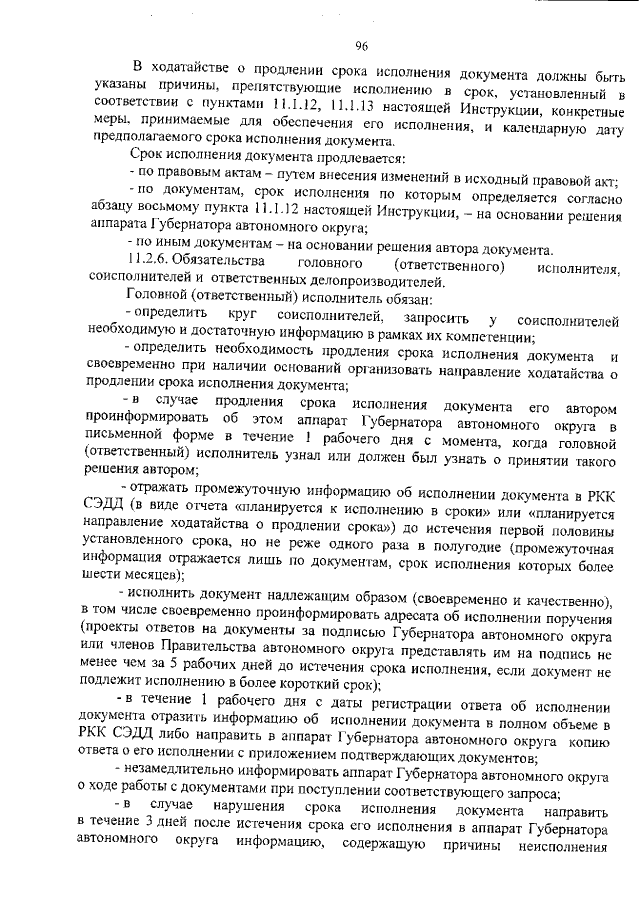 96

В ходатайстве о продлении срока исполнения документа должны быть указаны причины, препятствующие исполнению в срок, установленный в соответствии с пунктами 11.1.12, 11.1.13 настоящей Инструкции, конкретные меры, принимаемые для обеспечения его исполнения, и календарную дату предполагаемого срока исполнения документа.

Срок исполнения документа продлевается:

- по правовым актам – путем внесения изменений в исходный правовой акт;

- по документам, срок исполнения по которым определяется согласно абзацу восьмому пункта 11.1.12 настоящей Инструкции, – на основании решения аппарата Губернатора автономного округа;

- по иным документам – на основании решения автора документа.

11.2.6. Обязательства головного (ответственного) исполнителя, соисполнителей и ответственных делопроизводителей.

Головной (ответственный) исполнитель обязан:

- определить круг соисполнителей, запросить у соисполнителей необходимую и достаточную информацию в рамках их компетенции;

- определить необходимость продления срока исполнения документа и своевременно при наличии оснований организовать направление ходатайства о продлении срока исполнения документа;

- в случае продления срока исполнения документа его автором проинформировать об этом аппарат Губернатора автономного округа в письменной форме в течение 1 рабочего дня с момента, когда головной (ответственный) исполнитель узнал или должен был узнать о принятии такого решения автором;

- отражать промежуточную информацию об исполнении документа в РКК СЭДД (в виде отчета «планируется к исполнению в сроки» или «планируется направление ходатайства о продлении срока») до истечения первой половины установленного срока, но не реже одного раза в полугодие (промежуточная информация отражается лишь по документам, срок исполнения которых более шести месяцев);

- исполнить документ надлежащим образом (своевременно и качественно), в том числе своевременно проинформировать адресата об исполнении поручения (проекты ответов на документы за подписью Губернатора автономного округа или членов Правительства автономного округа представлять им на подпись не менее чем за 5 рабочих дней до истечения срока исполнения, если документ не подлежит исполнению в более короткий срок);

- в течение 1 рабочего дня с даты регистрации ответа об исполнении документа отразить информацию об исполнении документа в полном объеме в РКК СЭДД либо направить в аппарат Губернатора автономного округа копию ответа о его исполнении с приложением подтверждающих документов;

- незамедлительно информировать аппарат Губернатора автономного округа о ходе работы с документами при поступлении соответствующего запроса;

- в случае нарушения срока исполнения документа направить в течение 3 дней после истечения срока его исполнения в аппарат Губернатора автономного округа информацию, содержащую причины неисполнения